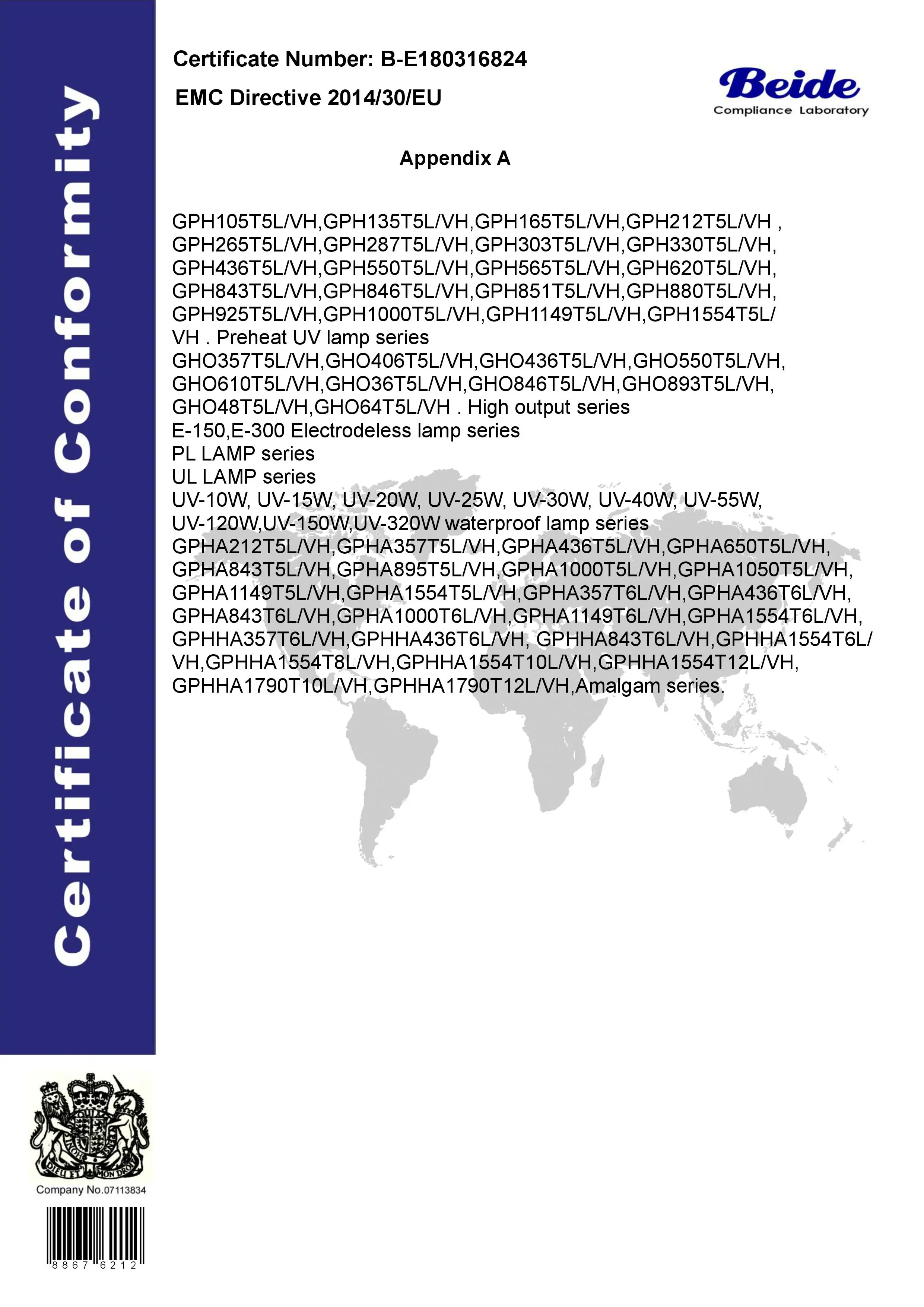 Certificate of Conformity

Certificate Number: B-E180316824

EMC Directive 2014/30/EU

Beide
Compliance Laboratory

Appendix A

GPH105T5L/VH,GPH135T5L/VH,GPH165T5L/VH,GPH212T5L/VH , GPH265T5L/VH,GPH287T5L/VH,GPH303T5L/VH,GPH330T5L/VH, GPH436T5L/VH,GPH550T5L/VH,GPH565T5L/VH,GPH620T5L/VH, GPH843T5L/VH,GPH846T5L/VH,GPH851T5L/VH,GPH880T5L/VH, GPH925T5L/VH,GPH1000T5L/VH,GPH1149T5L/VH,GPH1554T5L/VH . Preheat UV lamp series
GHO357T5L/VH,GHO406T5L/VH,GHO436T5L/VH,GHO550T5L/VH, GHO610T5L/VH,GHO36T5L/VH,GHO846T5L/VH,GHO893T5L/VH, GHO48T5L/VH,GHO64T5L/VH . High output series
E-150,E-300 Electrodeless lamp series
PL LAMP series
UL LAMP series
UV-10W, UV-15W, UV-20W, UV-25W, UV-30W, UV-40W, UV-55W, UV-120W,UV-150W,UV-320W waterproof lamp series
GPHA212T5L/VH,GPHA357T5L/VH,GPHA436T5L/VH,GPHA650T5L/VH, GPHA843T5L/VH,GPHA895T5L/VH,GPHA1000T5L/VH,GPHA1050T5L/VH, GPHA1149T5L/VH,GPHA1554T5L/VH,GPHA357T6L/VH,GPHA436T6L/VH, GPHA843T6L/VH,GPHA1000T6L/VH,GPHA1149T6L/VH,GPHA1554T6L/VH, GPHHA357T6L/VH,GPHHA436T6L/VH, GPHHA843T6L/VH,GPHHA1554T6L/VH,GPHHA1554T8L/VH,GPHHA1554T10L/VH,GPHHA1554T12L/VH, GPHHA1790T10L/VH,GPHHA1790T12L/VH,Amalgam series.

DIEU ET MON DROIT

Company No.07113834

8867 6212